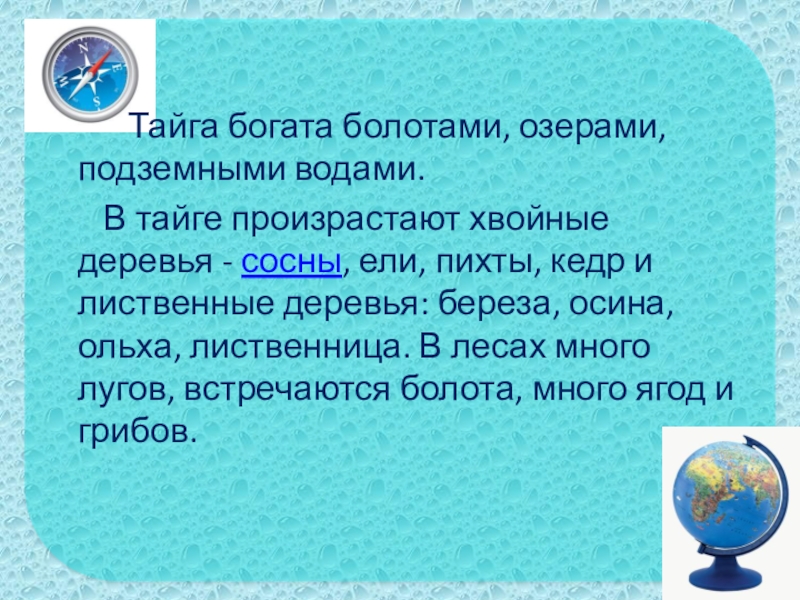 Тайга богата болотами, озерами, подземными водами.

В тайге произрастают хвойные деревья - сосны, ели, пихты, кедр и лиственные деревья: береза, осина, ольха, лиственница. В лесах много лугов, встречаются болота, много ягод и грибов.